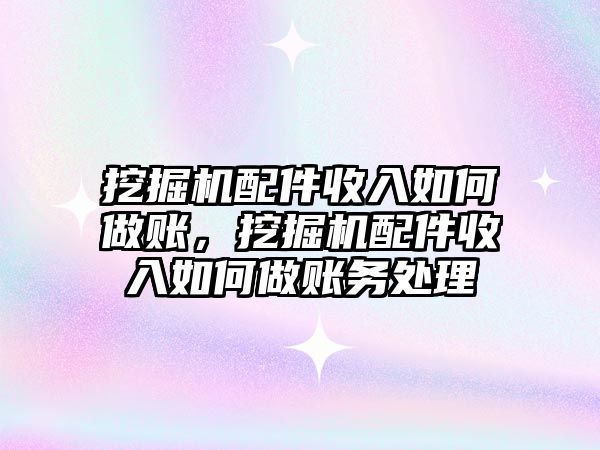 挖掘机配件收入如何做账，挖掘机配件收入如何做账务处理